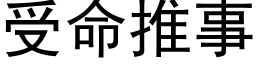 受命推事